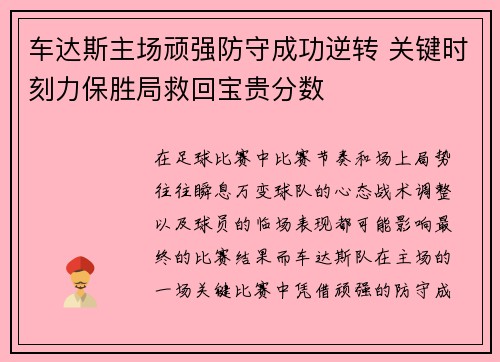 车达斯主场顽强防守成功逆转 关键时刻力保胜局救回宝贵分数

在足球比赛中比赛节奏和场上局势往往瞬息万变球队的心态战术调整以及球员的临场表现都可能影响最终的比赛结果而车达斯队在主场的一场关键比赛中凭借顽强的防守成